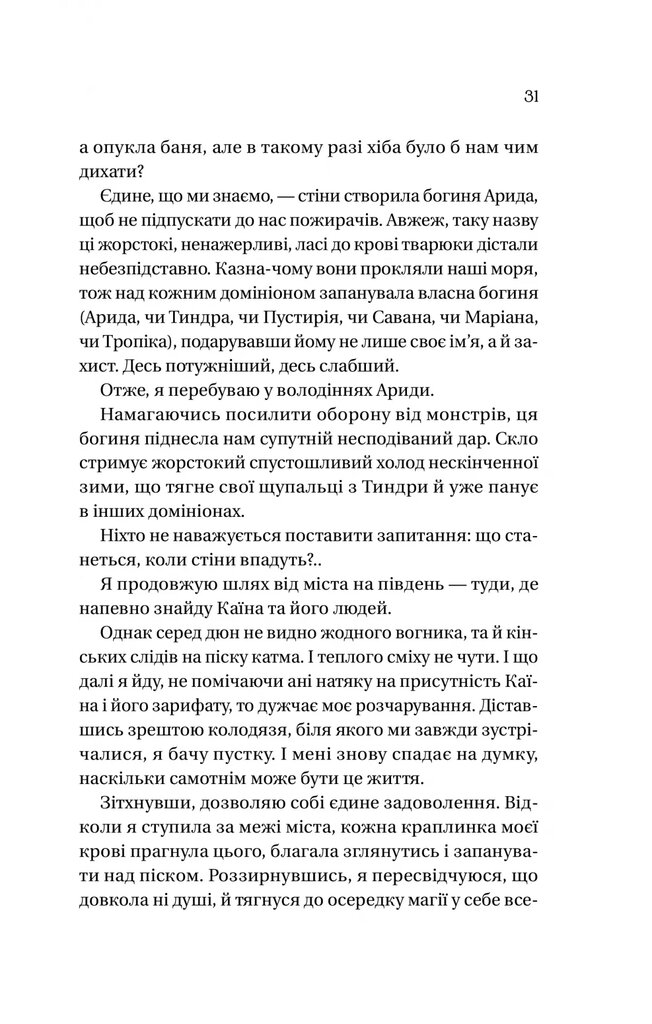 31

а опукла баня, але в такому разі хіба було б нам чим дихати?

Єдине, що ми знаємо, — стіни створила богиня Арида, щоб не підпускати до нас пожирачів. Авжеж, таку назву ці жорстокі, ненажерливі, ласі до крові тварюки дістали небезпідставно. Казна-чому вони прокляли наші моря, тож над кожним домініоном запанувала власна богиня (Арида, чи Тиндра, чи Пустирія, чи Савана, чи Маріана, чи Тропіка), подарувавши йому не лише своє ім'я, а й захист. Десь потужніший, десь слабший.

Отже, я перебуваю у володіннях Ариди.

Намагаючись посилити оборону від монстрів, ця богиня піднесла нам супутній несподіваний дар. Скло стримує жорстокий спустошливий холод нескінченної зими, що тягне свої щупальці з Тиндри й уже панує в інших домініонах.

Ніхто не наважується поставити запитання: що станеться, коли стіни впадуть?..

Я продовжую шлях від міста на південь — туди, де напевно знайду Каїна та його людей.

Однак серед дюн не видно жодного вогника, та й кінських слідів на піску катма. І теплого сміху не чути. І що далі я йду, не помічаючи ані натяку на присутність Каїна і його зарифату, то дужчає моє розчарування. Діставшись зрештою колодязя, біля якого ми завжди зустрічалися, я бачу пустку. І мені знову спадає на думку, наскільки самотнім може бути це життя.

Зітхнувши, дозволяю собі єдине задоволення. Відколи я ступила за межі міста, кожна краплинка моєї крові прагнула цього, благала зглянутись і запанувати над піском. Роззирнувшись, я пересвідчуюся, що довкола ні душі, й тягнуся до осередку магії у себе все-